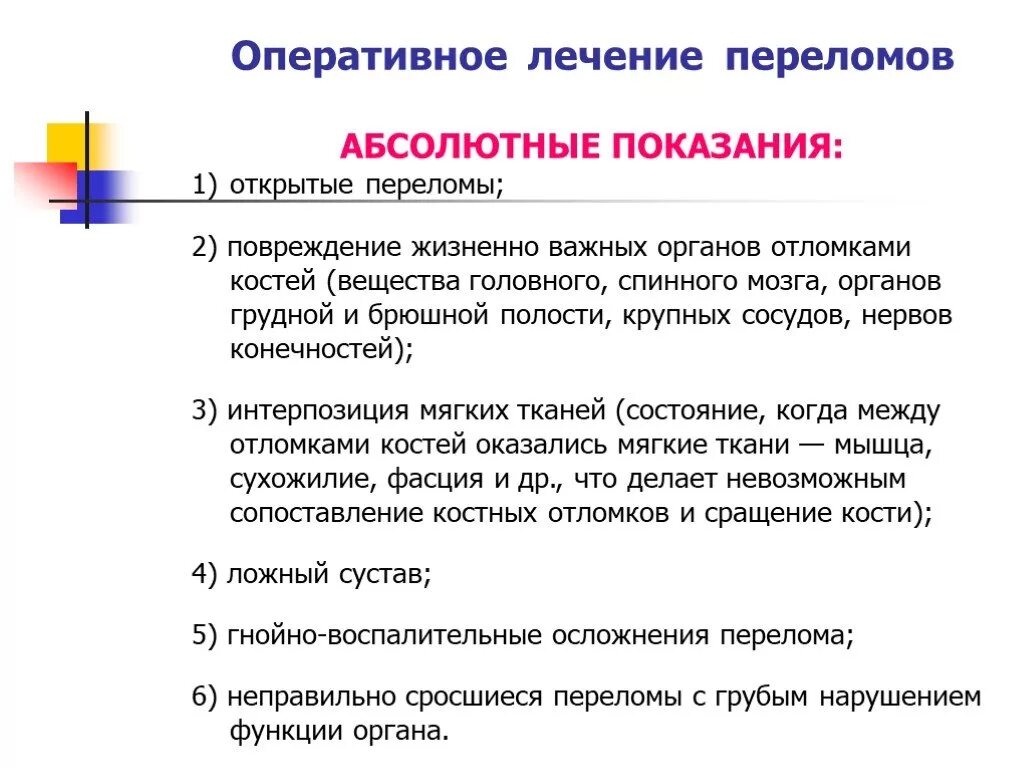 Оперативное лечение переломов

АБСОЛЮТНЫЕ ПОКАЗАНИЯ:

1) открытые переломы;

2) повреждение жизненно важных органов отломками костей (вещества головного, спинного мозга, органов грудной и брюшной полости, крупных сосудов, нервов конечностей);

3) интерпозиция мягких тканей (состояние, когда между отломками костей оказались мягкие ткани — мышца, сухожилие, фасция и др., что делает невозможным сопоставление костных отломков и сращение кости);

4) ложный сустав;

5) гнойно-воспалительные осложнения перелома;

6) неправильно сросшиеся переломы с грубым нарушением функции органа.